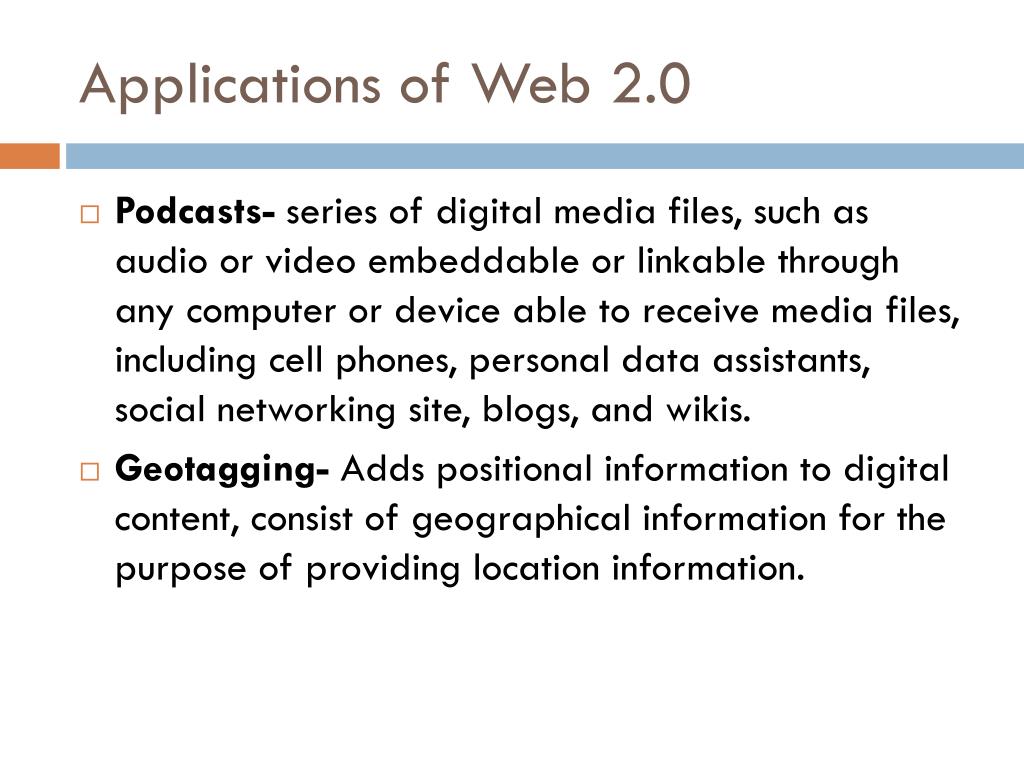 Applications of Web 2.0

Podcasts- series of digital media files, such as audio or video embeddable or linkable through any computer or device able to receive media files, including cell phones, personal data assistants, social networking site, blogs, and wikis.

Geotagging- Adds positional information to digital content, consist of geographical information for the purpose of providing location information.